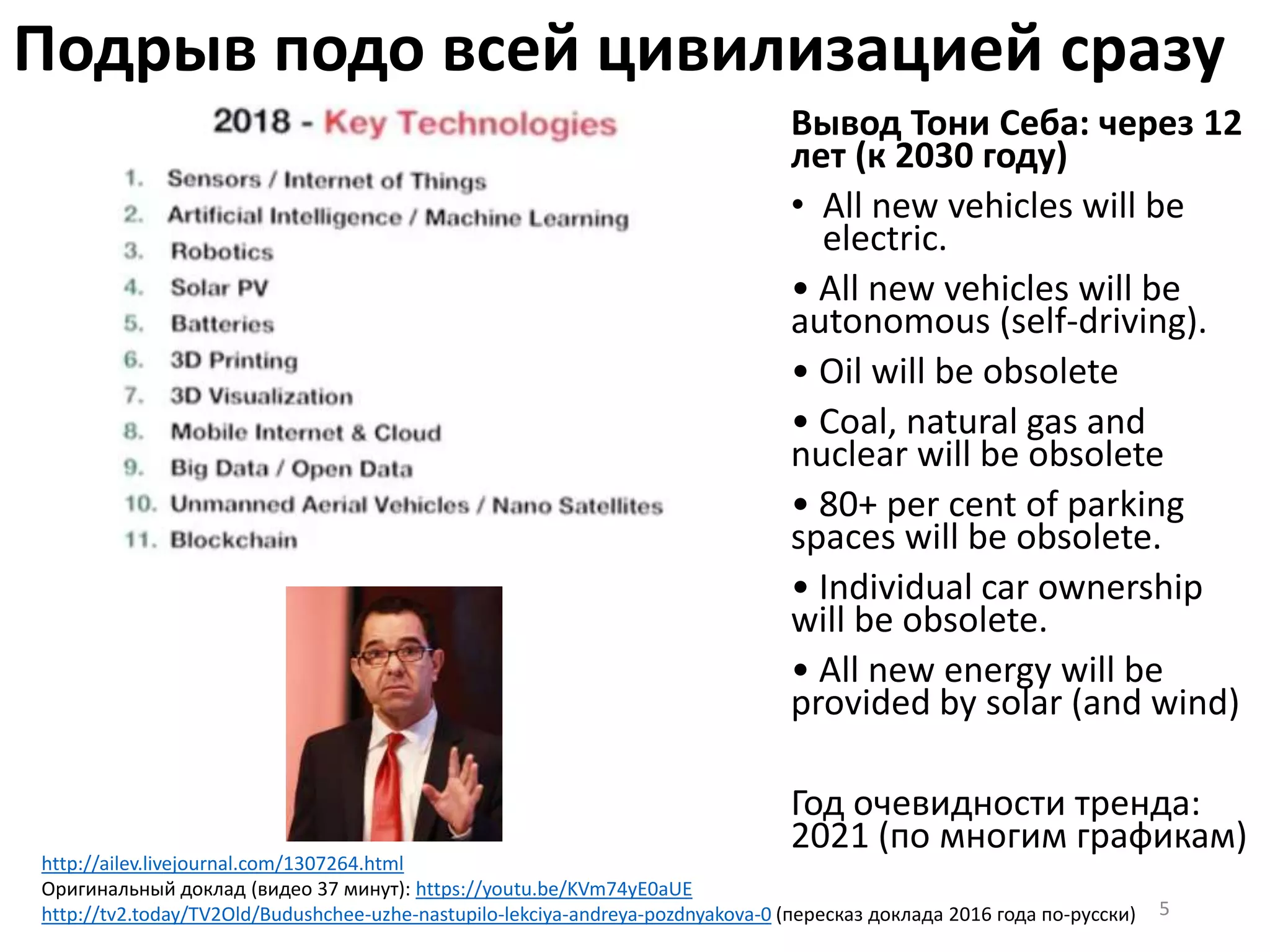 Подрыв подо всей цивилизацией сразу

2018 - Key Technologies

1. Sensors / Internet of Things
2. Artificial Intelligence / Machine Learning
3. Robotics
4. Solar PV
5. Batteries
6. 3D Printing
7. 3D Visualization
8. Mobile Internet & Cloud
9. Big Data / Open Data
10. Unmanned Aerial Vehicles / Nano Satellites
11. Blockchain

Вывод Тони Себа: через 12 лет (к 2030 году)

• All new vehicles will be electric.

• All new vehicles will be autonomous (self-driving).

• Oil will be obsolete

• Coal, natural gas and nuclear will be obsolete

• 80+ per cent of parking spaces will be obsolete.

• Individual car ownership will be obsolete.

• All new energy will be provided by solar (and wind)

Год очевидности тренда: 2021 (по многим графикам)

http://ailev.livejournal.com/1307264.html
Оригинальный доклад (видео 37 минут): https://youtu.be/KVm74yE0aUE
http://tv2.today/TV2Old/Budushchee-uzhe-nastupilo-lekciya-andreya-pozdnyakova-0 (пересказ доклада 2016 года по-русски)

5